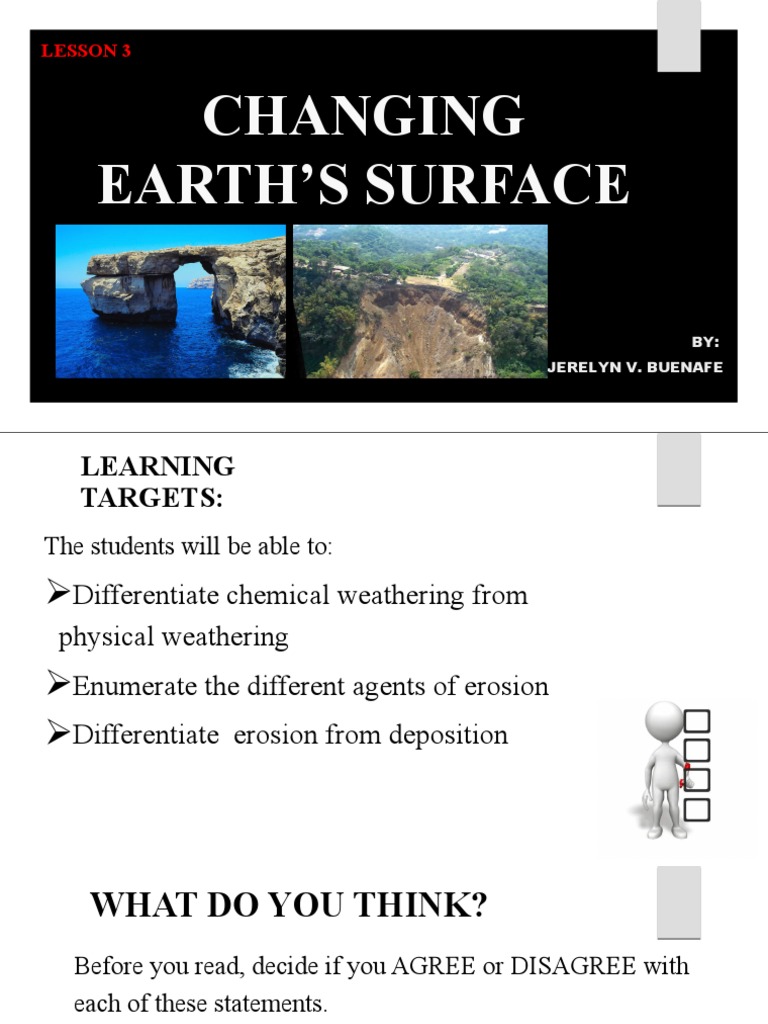 LESSON 3

CHANGING EARTH'S SURFACE

BY:
JERELYN V. BUENAFE

LEARNING TARGETS:

The students will be able to:

➢Differentiate chemical weathering from physical weathering

➢Enumerate the different agents of erosion

➢Differentiate erosion from deposition

WHAT DO YOU THINK?

Before you read, decide if you AGREE or DISAGREE with each of these statements.